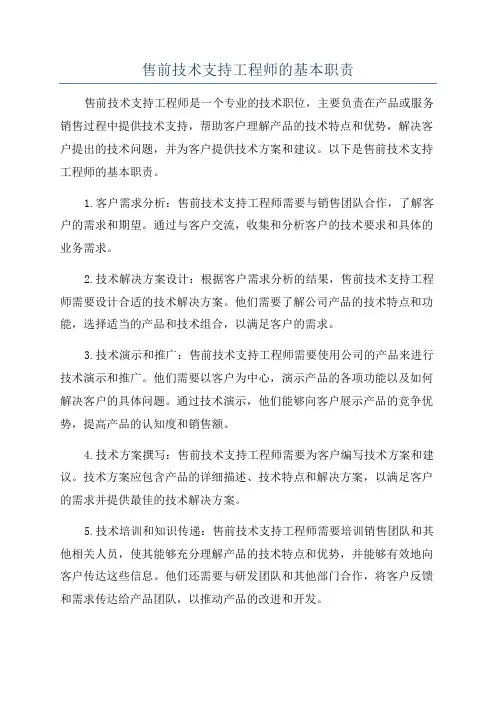 售前技术支持工程师的基本职责

售前技术支持工程师是一个专业的技术职位，主要负责在产品或服务销售过程中提供技术支持，帮助客户理解产品的技术特点和优势，解决客户提出的技术问题，并为客户提供技术方案和建议。以下是售前技术支持工程师的基本职责。

1.客户需求分析：售前技术支持工程师需要与销售团队合作，了解客户的需求和期望。通过与客户交流，收集和分析客户的技术要求和具体的业务需求。

2.技术解决方案设计：根据客户需求分析的结果，售前技术支持工程师需要设计合适的技术解决方案。他们需要了解公司产品的技术特点和功能，选择适当的产品和技术组合，以满足客户的需求。

3.技术演示和推广：售前技术支持工程师需要使用公司的产品来进行技术演示和推广。他们需要以客户为中心，演示产品的各项功能以及如何解决客户的具体问题。通过技术演示，他们能够向客户展示产品的竞争优势，提高产品的认知度和销售额。

4.技术方案撰写：售前技术支持工程师需要为客户编写技术方案和建议。技术方案应包含产品的详细描述、技术特点和解决方案，以满足客户的需求并提供最佳的技术解决方案。

5.技术培训和知识传递：售前技术支持工程师需要培训销售团队和其他相关人员，使其能够充分理解产品的技术特点和优势，并能够有效地向客户传达这些信息。他们还需要与研发团队和其他部门合作，将客户反馈和需求传达给产品团队，以推动产品的改进和开发。